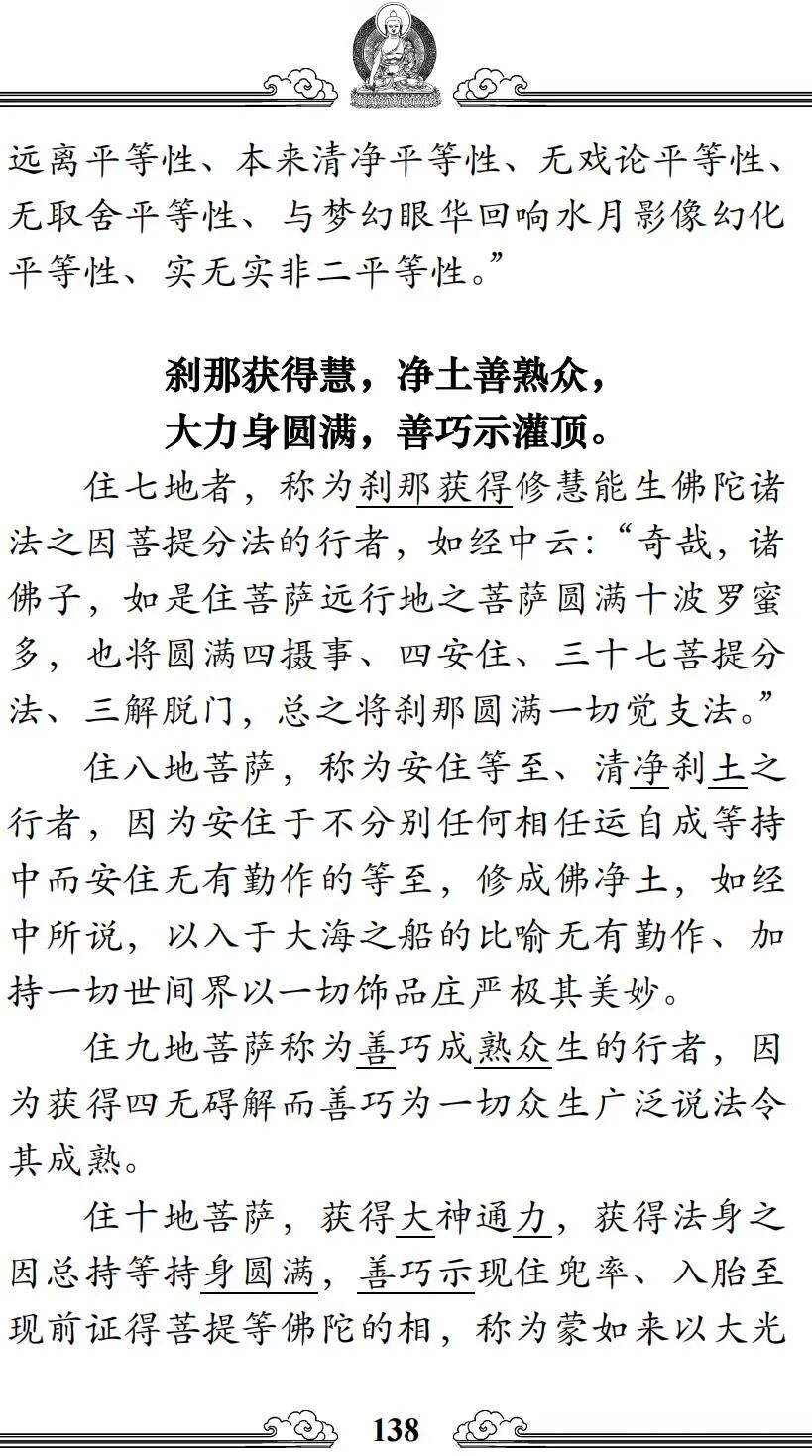 远离平等性、本来清净平等性、无戏论平等性、无取舍平等性、与梦幻眼华回响水月影像幻化平等性、实无实非二平等性。”

刹那获得慧，净土善熟众，
大力身圆满，善巧示灌顶。

住七地者，称为刹那获得修慧能生佛陀诸法之因菩提分法的行者，如经中云：“奇哉，诸佛子，如是住菩萨远行地之菩萨圆满十波罗蜜多，也将圆满四摄事、四安住、三十七菩提分法、三解脱门，总之将刹那圆满一切觉支法。”

住八地菩萨，称为安住等至、清净刹土之行者，因为安住于不分别任何相任运自成等持中而安住无有勤作的等至，修成佛净土，如经中所说，以入于大海之船的比喻无有勤作、加持一切世间界以一切饰品庄严极其美妙。

住九地菩萨称为善巧成熟众生的行者，因为获得四无碍解而善巧为一切众生广泛说法令其成熟。

住十地菩萨，获得大神通力，获得法身之因总持等持身圆满，善巧示现住兜率、入胎至现前证得菩提等佛陀的相，称为蒙如来以大光

138